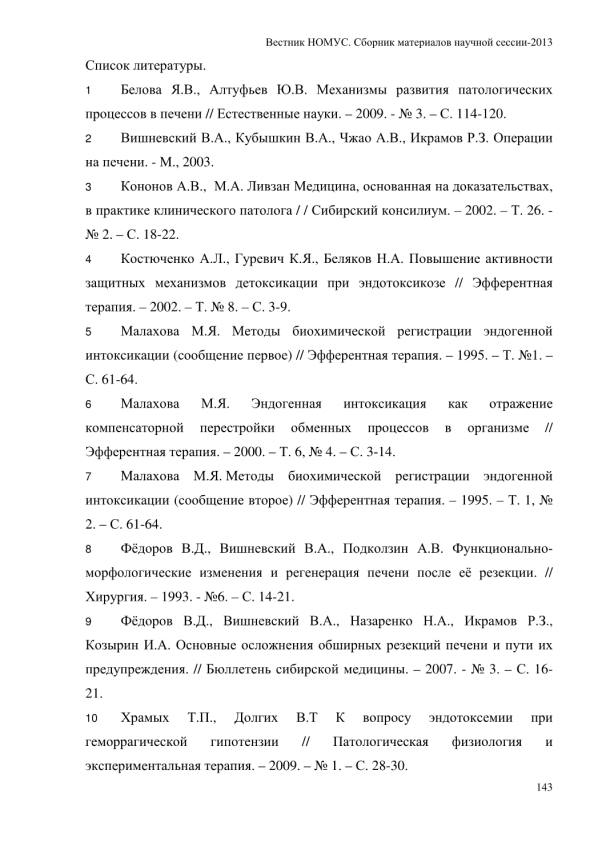 Вестник НОМУС. Сборник материалов научной сессии-2013

Список литературы.

1 Белова Я.В., Алтуфьев Ю.В. Механизмы развития патологических процессов в печени // Естественные науки. – 2009. - № 3. – С. 114-120.

2 Вишневский В.А., Кубышкин В.А., Чжао А.В., Икрамов Р.З. Операции на печени. - М., 2003.

3 Кононов А.В., М.А. Ливзан Медицина, основанная на доказательствах, в практике клинического патолога / / Сибирский консилиум. – 2002. – Т. 26. - № 2. – С. 18-22.

4 Костюченко А.Л., Гуревич К.Я., Беляков Н.А. Повышение активности защитных механизмов детоксикации при эндотоксикозе // Эфферентная терапия. – 2002. – Т. № 8. – С. 3-9.

5 Малахова М.Я. Методы биохимической регистрации эндогенной интоксикации (сообщение первое) // Эфферентная терапия. – 1995. – Т. №1. – С. 61-64.

6 Малахова М.Я. Эндогенная интоксикация как отражение компенсаторной перестройки обменных процессов в организме // Эфферентная терапия. – 2000. – Т. 6, № 4. – С. 3-14.

7 Малахова М.Я. Методы биохимической регистрации эндогенной интоксикации (сообщение второе) // Эфферентная терапия. – 1995. – Т. 1, № 2. – С. 61-64.

8 Фёдоров В.Д., Вишневский В.А., Подколзин А.В. Функционально-морфологические изменения и регенерация печени после её резекции. // Хирургия. – 1993. - №6. – С. 14-21.

9 Фёдоров В.Д., Вишневский В.А., Назаренко Н.А., Икрамов Р.З., Козырин И.А. Основные осложнения обширных резекций печени и пути их предупреждения. // Бюллетень сибирской медицины. – 2007. - № 3. – С. 16-21.

10 Храмых Т.П., Долгих В.Т К вопросу эндотоксемии при геморрагической гипотензии // Патологическая физиология и экспериментальная терапия. – 2009. – № 1. – С. 28-30.

143